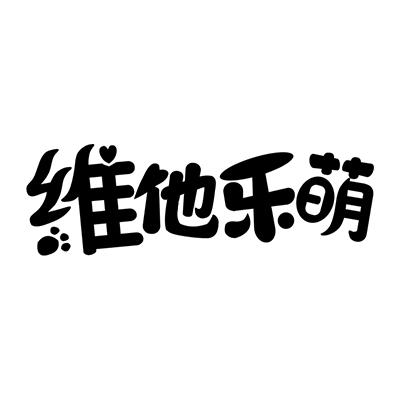 维他乐萌